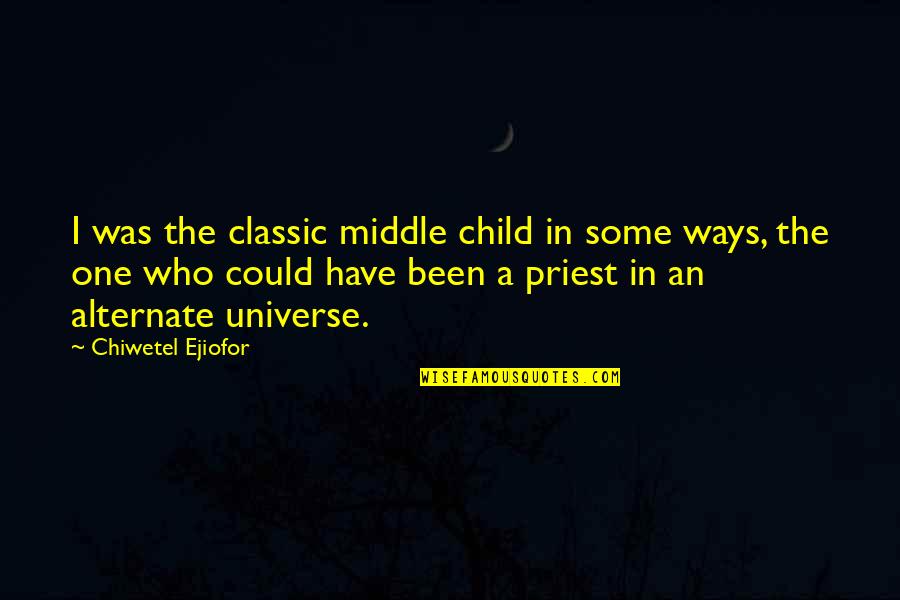 I was the classic middle child in some ways, the one who could have been a priest in an alternate universe.

~ Chiwetel Ejiofor

WISEFAMOUSQUOTES.COM